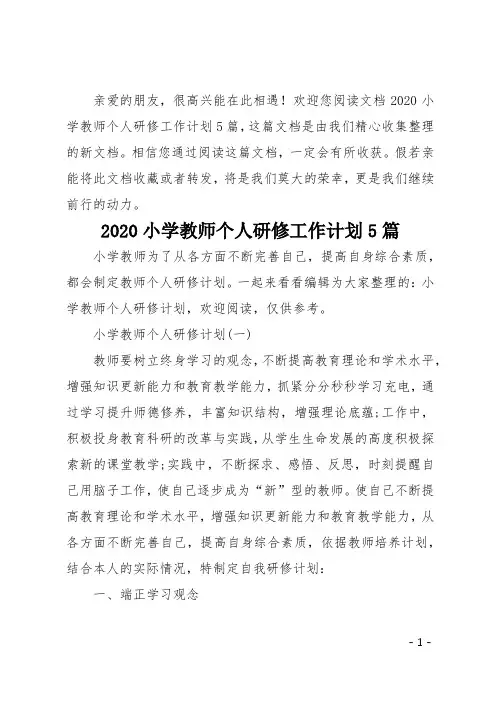 亲爱的朋友，很高兴能在此相遇！欢迎您阅读文档 2020 小学教师个人研修工作计划 5 篇，这篇文档是由我们精心收集整理的新文档。相信您通过阅读这篇文档，一定会有所收获。假若亲能将此文档收藏或者转发，将是我们莫大的荣幸，更是我们继续前行的动力。

2020 小学教师个人研修工作计划 5 篇

小学教师为了从各方面不断完善自己，提高自身综合素质，都会制定教师个人研修计划。一起来看看编辑为大家整理的：小学教师个人研修计划，欢迎阅读，仅供参考。

小学教师个人研修计划(一)

教师要树立终身学习的观念，不断提高教育理论和学术水平，增强知识更新能力和教育教学能力，抓紧分分秒秒学习充电，通过学习提升师德修养，丰富知识结构，增强理论底蕴;工作中，积极投身教育科研的改革与实践，从学生生命发展的高度积极探索新的课堂教学;实践中，不断探求、感悟、反思，时刻提醒自己用脑子工作，使自己逐步成为“新”型的教师。使自己不断提高教育理论和学术水平，增强知识更新能力和教育教学能力，从各方面不断完善自己，提高自身综合素质，依据教师培养计划，结合本人的实际情况，特制定自我研修计划：

一、端正学习观念

- 1 -